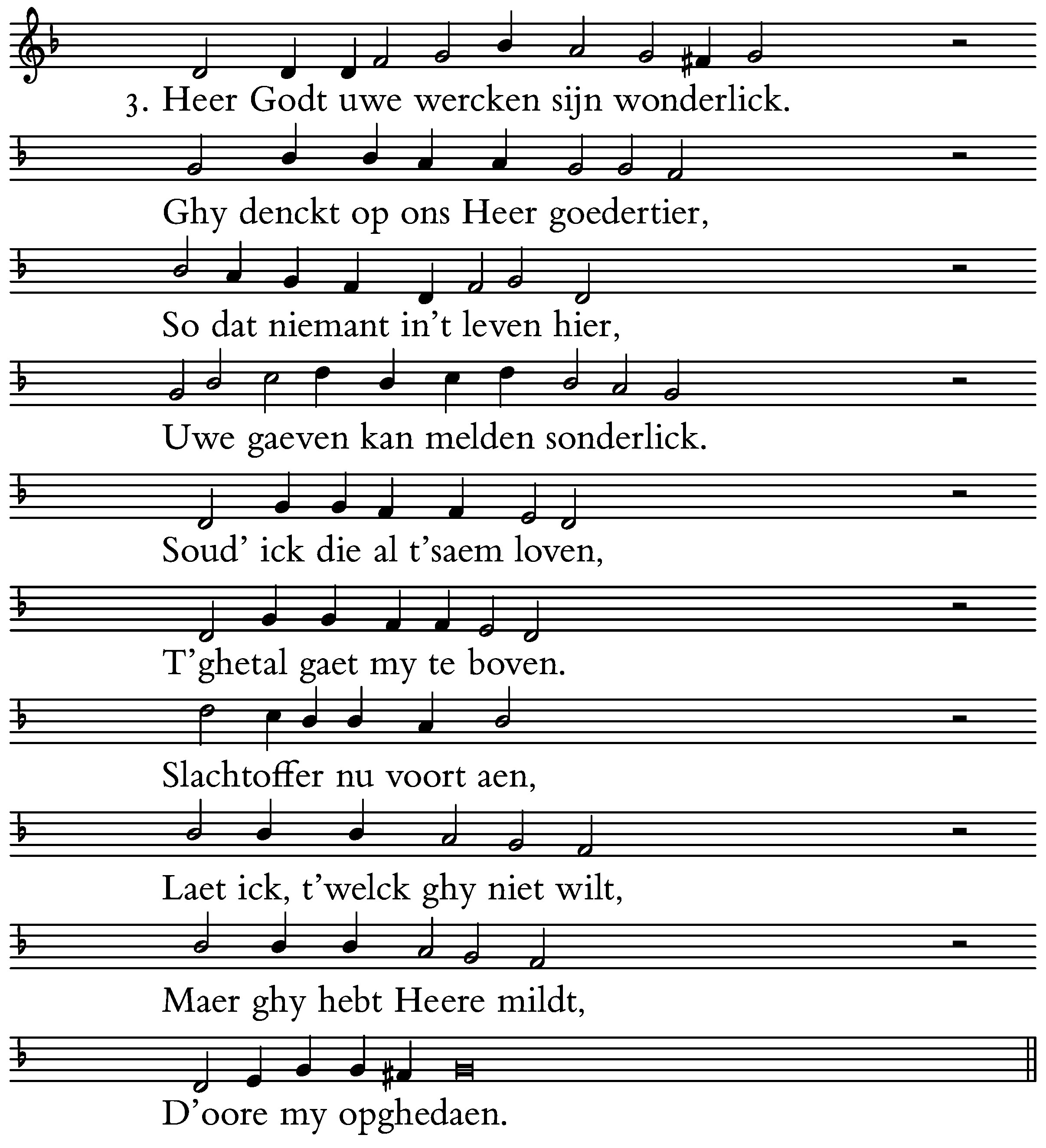 3. Heer Godt uwe wercken sijn wonderlick.

Ghy denckt op ons Heer goedertier,

So dat niemant in't leven hier,

Uwe gaeven kan melden sonderlick.

Soud' ick die al t'saem loven,

T'ghetal gaet my te boven.

Slachtoffer nu voort aen,

Laet ick, t'welck ghy niet wilt,

Maer ghy hebt Heere mildt,

D'oore my opghedaen.